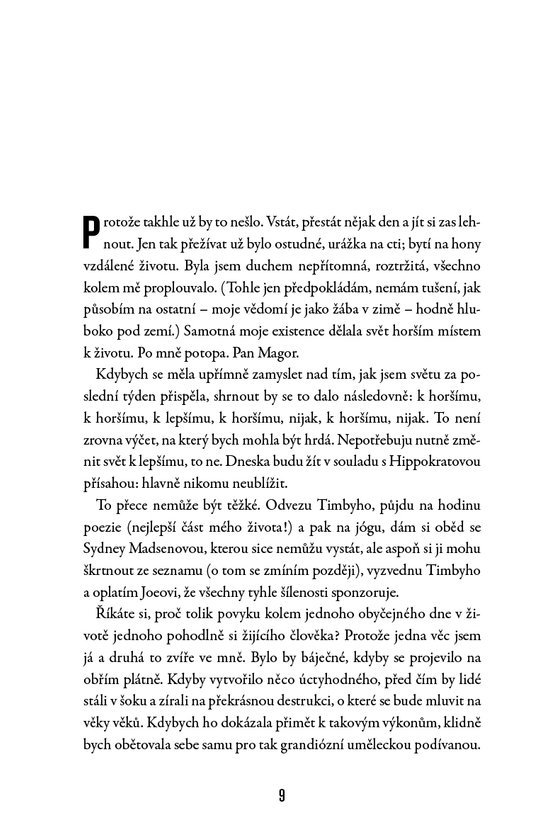 Protože takhle už by to nešlo. Vstát, přestát nějak den a jít si zas lehnout. Jen tak přežívat už bylo ostudné, urážka na cti; bytí na hony vzdálené životu. Byla jsem duchem nepřítomná, roztržitá, všechno kolem mě proplouvalo. (Tohle jen předpokládám, nemám tušení, jak působím na ostatní – moje vědomí je jako žába v zimě – hodně hluboko pod zemí.) Samotná moje existence dělala svět horším místem k životu. Po mně potopa. Pan Magor.

Kdybych se měla upřímně zamyslet nad tím, jak jsem světu za poslední týden přispěla, shrnout by se to dalo následovně: k horšímu, k horšímu, k lepšímu, k horšímu, nijak, k horšímu, nijak. To není zrovna výčet, na který bych mohla být hrdá. Nepotřebuju nutně změnit svět k lepšímu, to ne. Dneska budu žít v souladu s Hippokratovou přísahou: hlavně nikomu neublížit.

To přece nemůže být těžké. Odvezu Timbyho, půjdu na hodinu poezie (nejlepší část mého života!) a pak na jógu, dám si oběd se Sydney Madsenovou, kterou sice nemůžu vystát, ale aspoň si ji mohu škrtnout ze seznamu (o tom se zmíním později), vyzvednu Timbyho a oplatím Joeovi, že všechny tyhle šílenosti sponzoruje.

Říkáte si, proč tolik povyku kolem jednoho obyčejného dne v životě jednoho pohodlně si žijícího člověka? Protože jedna věc jsem já a druhá to zvíře ve mně. Bylo by báječné, kdyby se projevilo na obřím plátně. Kdyby vytvořilo něco úctyhodného, před čím by lidé stáli v šoku a zírali na překrásnou destrukci, o které se bude mluvit na věky věků. Kdybych ho dokázala přimět k takovým výkonům, klidně bych obětovala sebe samu pro tak grandiózní uměleckou podívanou.

9